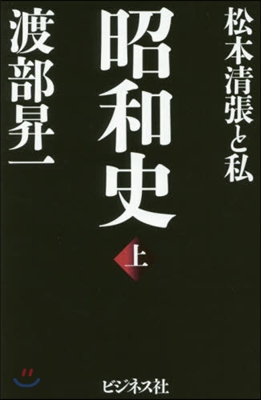 松本清張と私
昭和史
上
渡部昇一
ビジネス社